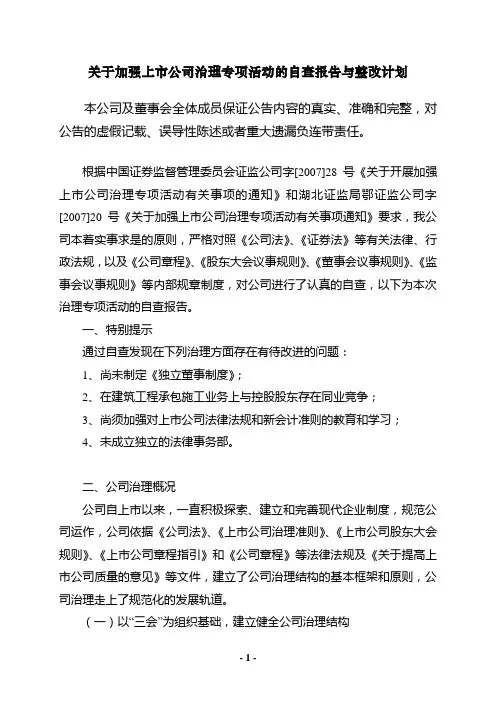 关于加强上市公司治理专项活动的自查报告与整改计划

本公司及董事会全体成员保证公告内容的真实、准确和完整，对公告的虚假记载、误导性陈述或者重大遗漏负连带责任。

根据中国证券监督管理委员会证监公司字[2007]28 号《关于开展加强上市公司治理专项活动有关事项的通知》和湖北证监局鄂证监公司字[2007]20 号《关于加强上市公司治理专项活动有关事项通知》要求，我公司本着实事求是的原则，严格对照《公司法》、《证券法》等有关法律、行政法规，以及《公司章程》、《股东大会议事规则》、《董事会议事规则》、《监事会议事规则》等内部规章制度，对公司进行了认真的自查，以下为本次治理专项活动的自查报告。

一、特别提示

通过自查发现在下列治理方面存在有待改进的问题：

1、尚未制定《独立董事制度》；

2、在建筑工程承包施工业务上与控股股东存在同业竞争；

3、尚须加强对上市公司法律法规和新会计准则的教育和学习；

4、未成立独立的法律事务部。

二、公司治理概况

公司自上市以来，一直积极探索、建立和完善现代企业制度，规范公司运作，公司依据《公司法》、《上市公司治理准则》、《上市公司股东大会规则》、《上市公司章程指引》和《公司章程》等法律法规及《关于提高上市公司质量的意见》等文件，建立了公司治理结构的基本框架和原则，公司治理走上了规范化的发展轨道。

（一）以“三会”为组织基础，建立健全公司治理结构

- 1 -